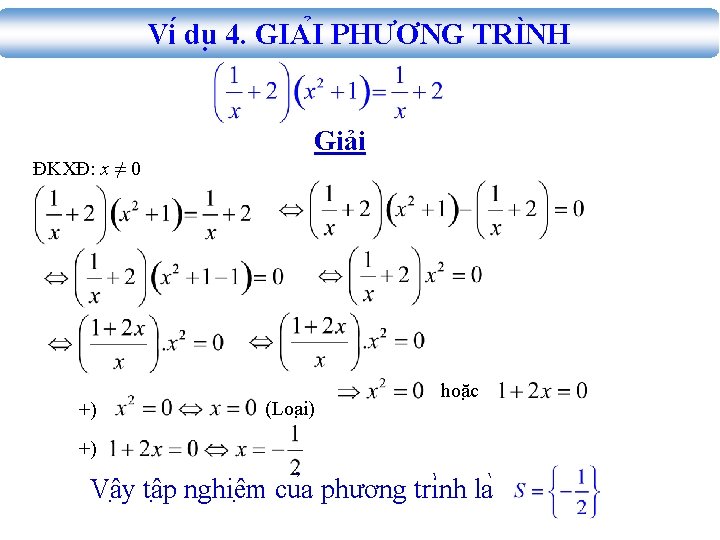 Ví dụ 4. GIẢI PHƯƠNG TRÌNH

$\left(\frac{1}{x}+2\right)\left(x^2+1\right)=\frac{1}{x}+2$

Giải

ĐKXĐ: $x \neq 0$

$\left(\frac{1}{x}+2\right)\left(x^2+1\right)=\frac{1}{x}+2$ $\Leftrightarrow \left(\frac{1}{x}+2\right)\left(x^2+1\right)-\left(\frac{1}{x}+2\right)=0$

$\Leftrightarrow \left(\frac{1}{x}+2\right)\left(x^2+1-1\right)=0$ $\Leftrightarrow \left(\frac{1}{x}+2\right)x^2=0$

$\Leftrightarrow \left(\frac{1+2x}{x}\right).x^2=0$ $\Leftrightarrow \left(\frac{1+2x}{x}\right).x^2=0$

$\Rightarrow x^2=0$ hoặc $1+2x=0$

+) $x^2=0 \Leftrightarrow x=0$ (Loại)

+) $1+2x=0 \Leftrightarrow x=-\frac{1}{2}$

Vậy tập nghiệm của phương trình là $S=\left\{-\frac{1}{2}\right\}$